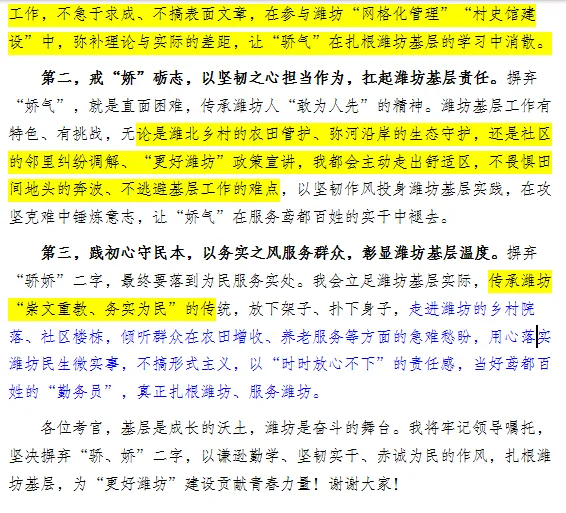 工作，不急于求成、不搞表面文章，在参与潍坊“网格化管理”“村史馆建设”中，弥补理论与实际的差距，让“骄气”在扎根潍坊基层的学习中消散。

第二，戒“娇”砺志，以坚韧之心担当作为，扛起潍坊基层责任。摒弃“娇气”，就是直面困难，传承潍坊人“敢为人先”的精神。潍坊基层工作有特色、有挑战，无论是潍北乡村的农田管护、弥河沿岸的生态守护，还是社区的邻里纠纷调解、“更好潍坊”政策宣讲，我都会主动走出舒适区，不畏惧田间地头的奔波、不逃避基层工作的难点，以坚韧作风投身潍坊基层实践，在攻坚克难中锤炼意志，让“娇气”在服务鸢都百姓的实干中褪去。

第三，践初心守民本，以务实之风服务群众，彰显潍坊基层温度。摒弃“骄娇”二字，最终要落到为民服务实处。我会立足潍坊基层实际，传承潍坊“崇文重教、务实为民”的传统，放下架子、扑下身子，走进潍坊的乡村院落、社区楼栋，倾听群众在农田增收、养老服务等方面的急难愁盼，用心落实潍坊民生微实事，不搞形式主义，以“时时放心不下”的责任感，当好鸢都百姓的“勤务员”，真正扎根潍坊、服务潍坊。

各位考官，基层是成长的沃土，潍坊是奋斗的舞台。我将牢记领导嘱托，坚决摒弃“骄、娇”二字，以谦逊勤学、坚韧实干、赤诚为民的作风，扎根潍坊基层，为“更好潍坊”建设贡献青春力量！谢谢大家！